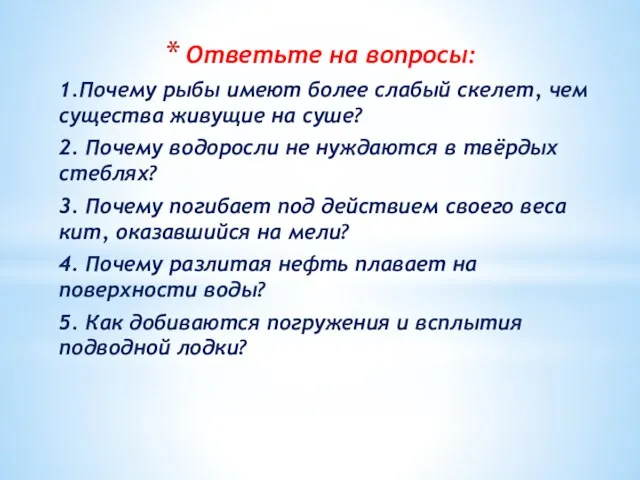 * Ответьте на вопросы:

1.Почему рыбы имеют более слабый скелет, чем существа живущие на суше?

2. Почему водоросли не нуждаются в твёрдых стеблях?

3. Почему погибает под действием своего веса кит, оказавшийся на мели?

4. Почему разлитая нефть плавает на поверхности воды?

5. Как добиваются погружения и всплытия подводной лодки?